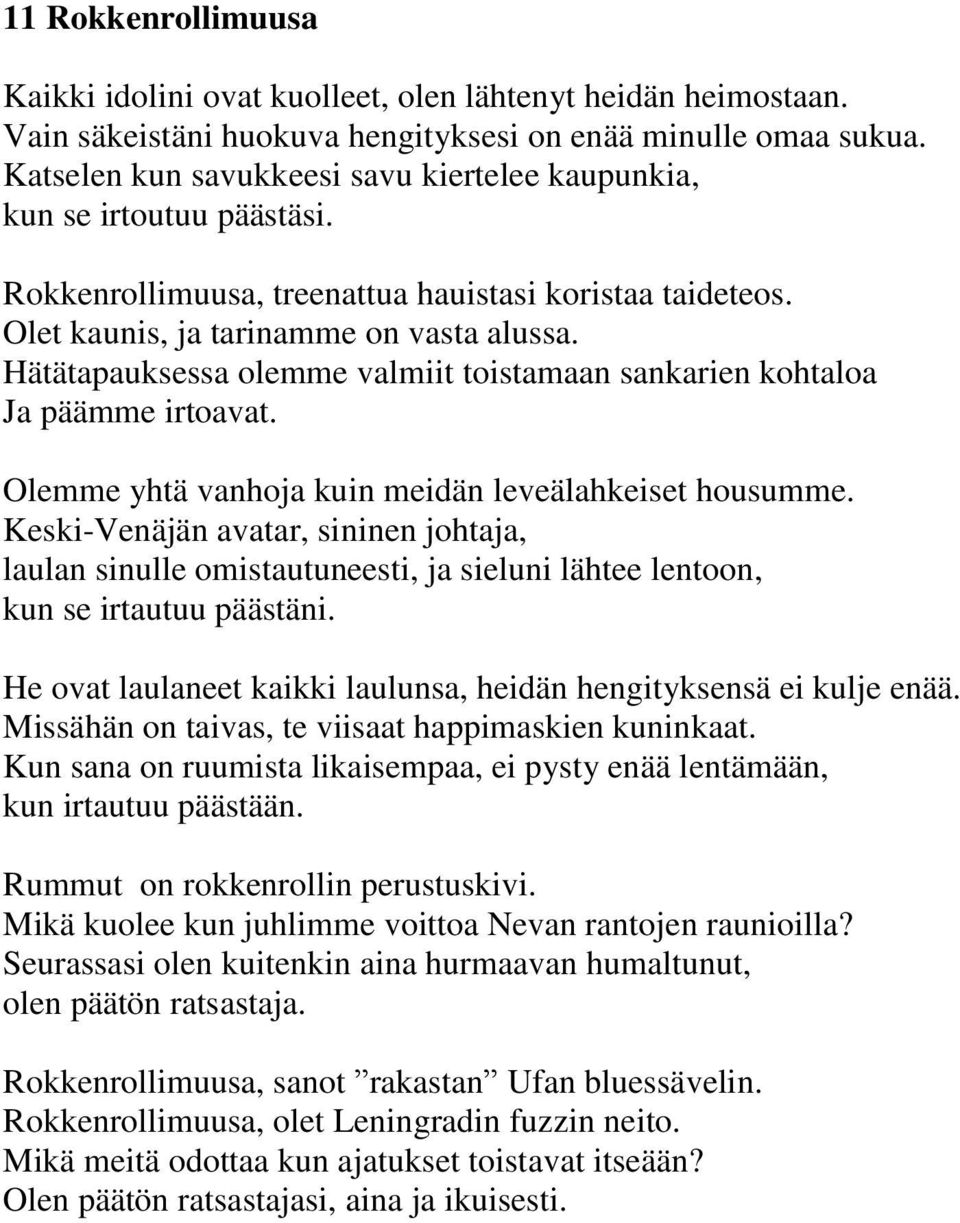 11 Rokkenrollimuusa

Kaikki idolini ovat kuolleet, olen lähtenyt heidän heimostaan.
Vain säkeistäni huokuva hengityksesi on enää minulle omaa sukua.
Katselen kun savukkeesi savu kiertelee kaupunkia,
kun se irtoutuu päästäsi.

Rokkenrollimuusa, treenattua hauistasi koristaa taideteos.
Olet kaunis, ja tarinamme on vasta alussa.
Hätätapauksessa olemme valmiit toistamaan sankarien kohtaloa
Ja päämme irtoavat.

Olemme yhtä vanhoja kuin meidän leveälahkeiset housumme.
Keski-Venäjän avatar, sininen johtaja,
laulan sinulle omistautuneesti, ja sieluni lähtee lentoon,
kun se irtautuu päästäni.

He ovat laulaneet kaikki laulunsa, heidän hengityksensä ei kulje enää.
Missähän on taivas, te viisaat happimaskien kuninkaat.
Kun sana on ruumista likaisempaa, ei pysty enää lentämään,
kun irtautuu päästään.

Rummut on rokkenrollin perustuskivi.
Mikä kuolee kun juhlimme voittoa Nevan rantojen raunioilla?
Seurassasi olen kuitenkin aina hurmaavan humaltunut,
olen päätön ratsastaja.

Rokkenrollimuusa, sanot ”rakastan” Ufan bluessävelin.
Rokkenrollimuusa, olet Leningradin fuzzin neito.
Mikä meitä odottaa kun ajatukset toistavat itseään?
Olen päätön ratsastajasi, aina ja ikuisesti.